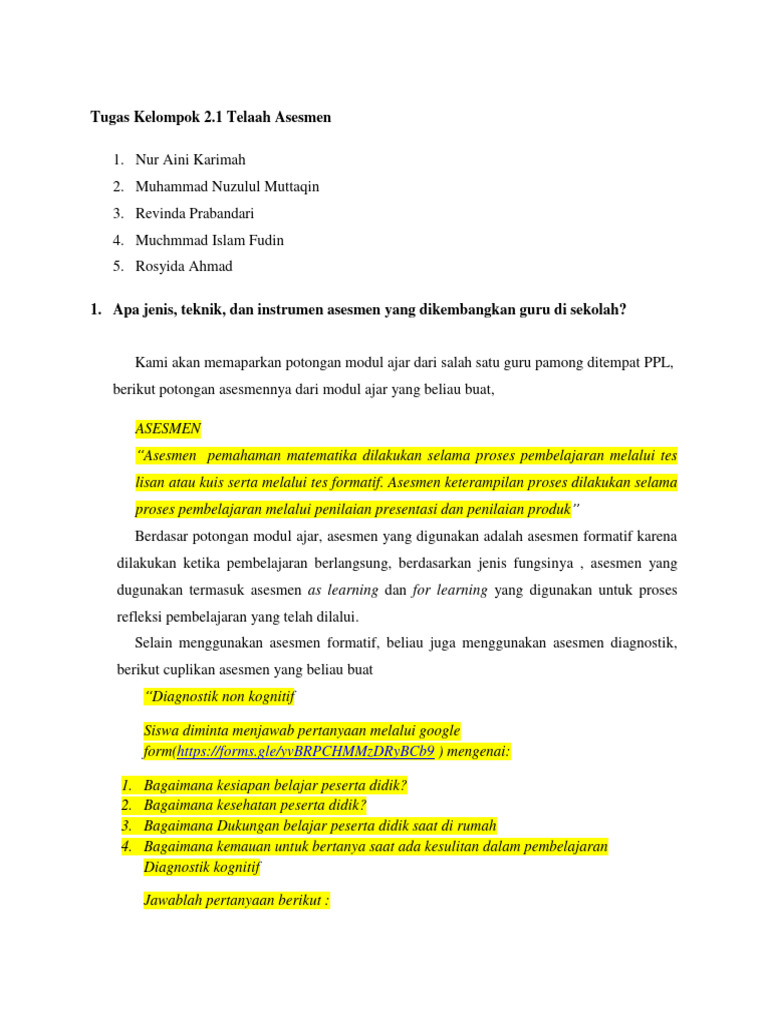 Tugas Kelompok 2.1 Telaah Asesmen

1. Nur Aini Karimah
2. Muhammad Nuzulul Muttaqin
3. Revinda Prabandari
4. Muchmmad Islam Fudin
5. Rosyida Ahmad

1. Apa jenis, teknik, dan instrumen asesmen yang dikembangkan guru di sekolah?

Kami akan memaparkan potongan modul ajar dari salah satu guru pamong ditempat PPL, berikut potongan asesmennya dari modul ajar yang beliau buat,

ASESMEN
"Asesmen pemahaman matematika dilakukan selama proses pembelajaran melalui tes lisan atau kuis serta melalui tes formatif. Asesmen keterampilan proses dilakukan selama proses pembelajaran melalui penilaian presentasi dan penilaian produk"

Berdasar potongan modul ajar, asesmen yang digunakan adalah asesmen formatif karena dilakukan ketika pembelajaran berlangsung, berdasarkan jenis fungsinya , asesmen yang dugunakan termasuk asesmen as learning dan for learning yang digunakan untuk proses refleksi pembelajaran yang telah dilalui.

Selain menggunakan asesmen formatif, beliau juga menggunakan asesmen diagnostik, berikut cuplikan asesmen yang beliau buat

"Diagnostik non kognitif

Siswa diminta menjawab pertanyaan melalui google form(https://forms.gle/yvBRPCHMMzDRyBCb9 ) mengenai:

1. Bagaimana kesiapan belajar peserta didik?
2. Bagaimana kesehatan peserta didik?
3. Bagaimana Dukungan belajar peserta didik saat di rumah
4. Bagaimana kemauan untuk bertanya saat ada kesulitan dalam pembelajaran

Diagnostik kognitif

Jawablah pertanyaan berikut :